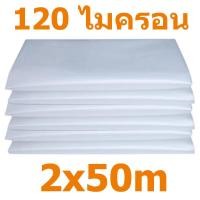 120 ไมครอน

2x50m